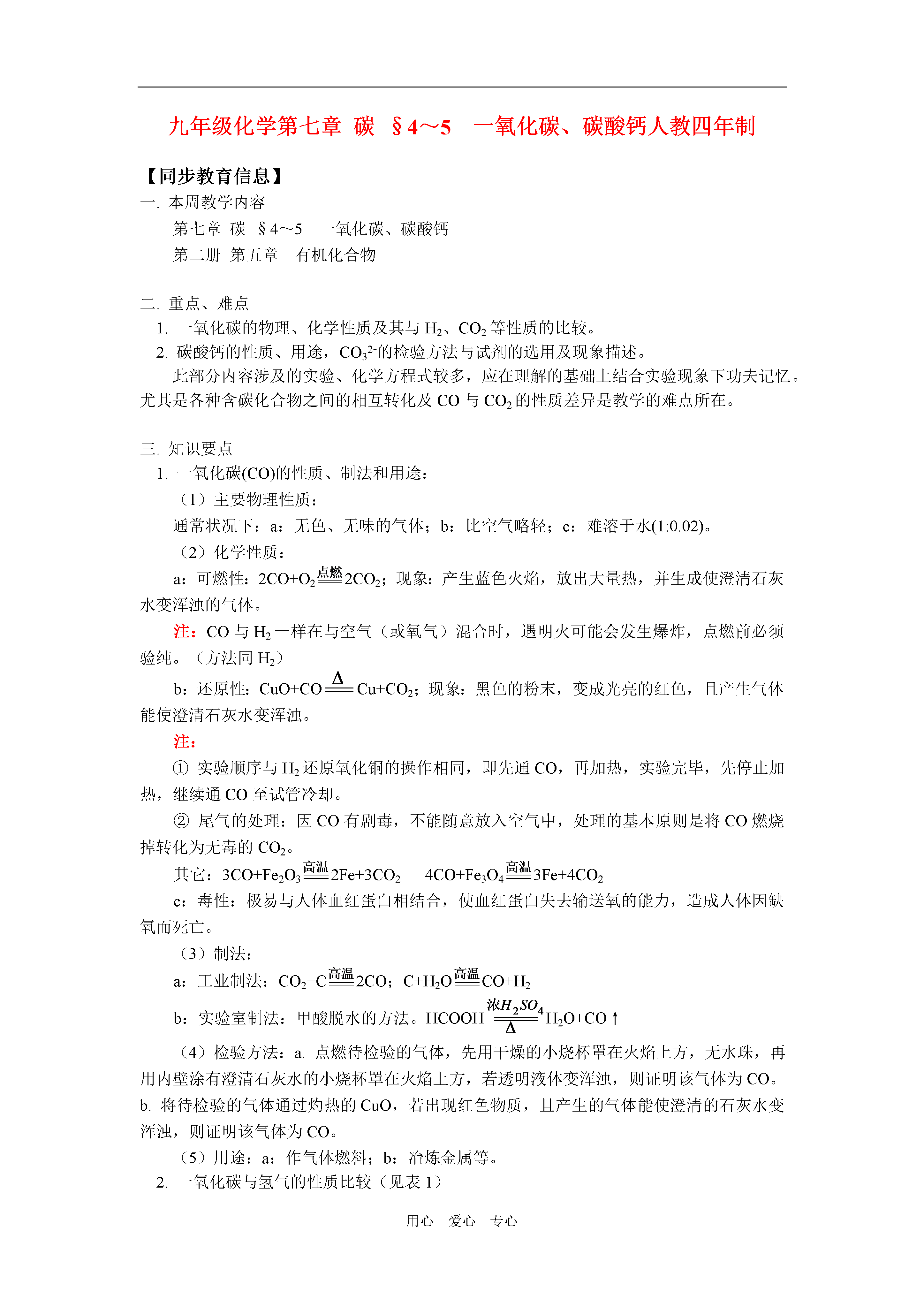 九年级化学第七章 碳 §4～5 一氧化碳、碳酸钙人教四年制

【同步教育信息】
一. 本周教学内容
第七章 碳 §4～5 一氧化碳、碳酸钙
第二册 第五章 有机化合物

二. 重点、难点
1. 一氧化碳的物理、化学性质及其与 $H_2$、$CO_2$ 等性质的比较。
2. 碳酸钙的性质、用途，$CO_3^{2-}$的检验方法与试剂的选用及现象描述。
此部分内容涉及的实验、化学方程式较多，应在理解的基础上结合实验现象下功夫记忆。尤其是各种含碳化合物之间的相互转化及 CO 与 $CO_2$ 的性质差异是教学的难点所在。

三. 知识要点
1. 一氧化碳(CO)的性质、制法和用途：
（1）主要物理性质：
通常状况下：a：无色、无味的气体；b：比空气略轻；c：难溶于水(1:0.02)。
（2）化学性质：
a：可燃性：$2CO+O_2\xlongequal{点燃}2CO_2$；现象：产生蓝色火焰，放出大量热，并生成使澄清石灰水变浑浊的气体。
注：CO 与 $H_2$ 一样在与空气（或氧气）混合时，遇明火可能会发生爆炸，点燃前必须验纯。（方法同 $H_2$）
b：还原性：$CuO+CO\xlongequal{\Delta}Cu+CO_2$；现象：黑色的粉末，变成光亮的红色，且产生气体能使澄清石灰水变浑浊。
注：
① 实验顺序与 $H_2$ 还原氧化铜的操作相同，即先通 CO，再加热，实验完毕，先停止加热，继续通 CO 至试管冷却。
② 尾气的处理：因 CO 有剧毒，不能随意放入空气中，处理的基本原则是将 CO 燃烧掉转化为无毒的 $CO_2$。
其它：$3CO+Fe_2O_3\xlongequal{高温}2Fe+3CO_2$ $4CO+Fe_3O_4\xlongequal{高温}3Fe+4CO_2$
c：毒性：极易与人体血红蛋白相结合，使血红蛋白失去输送氧的能力，造成人体因缺氧而死亡。
（3）制法：
a：工业制法：$CO_2+C\xlongequal{高温}2CO$；$C+H_2O\xlongequal{高温}CO+H_2$
b：实验室制法：甲酸脱水的方法。$HCOOH\xlongequal[\Delta]{浓H_2SO_4}H_2O+CO\uparrow$
（4）检验方法：a. 点燃待检验的气体，先用干燥的小烧杯罩在火焰上方，无水珠，再用内壁涂有澄清石灰水的小烧杯罩在火焰上方，若透明液体变浑浊，则证明该气体为 CO。b. 将待检验的气体通过灼热的 CuO，若出现红色物质，且产生的气体能使澄清的石灰水变浑浊，则证明该气体为 CO。
（5）用途：a：作气体燃料；b：冶炼金属等。
2. 一氧化碳与氢气的性质比较（见表 1）

用心 爱心 专心